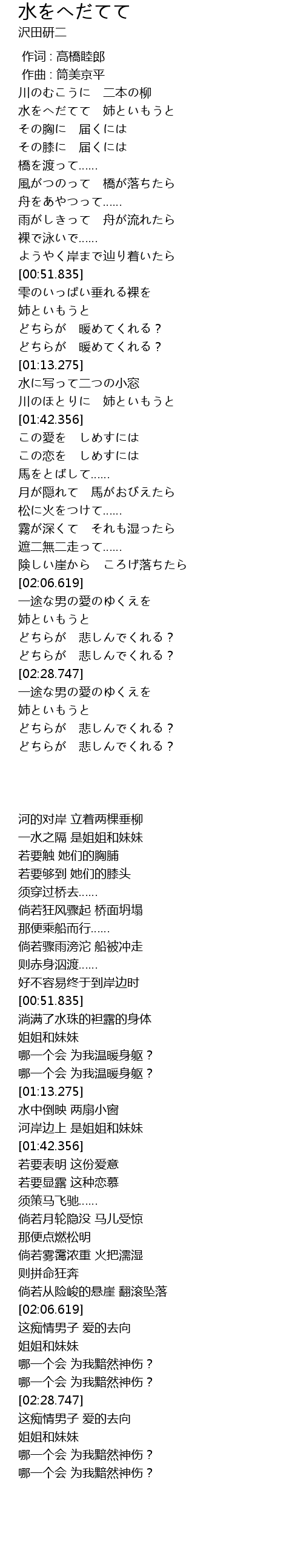 水をへだてて
沢田研二

作词 : 高橋睦郎
作曲 : 筒美京平
川のむこうに　二本の柳
水をへだてて　姉といもうと
その胸に　届くには
その膝に　届くには
橋を渡って......
風がつのって　橋が落ちたら
舟をあやつって......
雨がしきって　舟が流れたら
裸で泳いで......
ようやく岸まで辿り着いたら
[00:51.835]
雫のいっぱい垂れる裸を
姉といもうと
どちらが　暖めてくれる？
どちらが　暖めてくれる？
[01:13.275]
水に写って二つの小窓
川のほとりに　姉といもうと
[01:42.356]
この愛を　しめすには
この恋を　しめすには
馬をとばして......
月が隠れて　馬がおびえたら
松に火をつけて......
霧が深くて　それも湿ったら
遮二無二走って......
険しい崖から　ころげ落ちたら
[02:06.619]
一途な男の愛のゆくえを
姉といもうと
どちらが　悲しんでくれる？
どちらが　悲しんでくれる？
[02:28.747]
一途な男の愛のゆくえを
姉といもうと
どちらが　悲しんでくれる？
どちらが　悲しんでくれる？

河的对岸 立着两棵垂柳
一水之隔 是姐姐和妹妹
若要触 她们的胸脯
若要够到 她们的膝头
须穿过桥去......
倘若狂风骤起 桥面坍塌
那便乘船而行......
倘若骤雨滂沱 船被冲走
则赤身泅渡......
好不容易终于到岸边时
[00:51.835]
淌满了水珠的袒露的身体
姐姐和妹妹
哪一个会 为我温暖身躯？
哪一个会 为我温暖身躯？
[01:13.275]
水中倒映 两扇小窗
河岸边上 是姐姐和妹妹
[01:42.356]
若要表明 这份爱意
若要显露 这种恋慕
须策马飞驰......
倘若月轮隐没 马儿受惊
那便点燃松明
倘若雾霭浓重 火把濡湿
则拼命狂奔
倘若从险峻的悬崖 翻滚坠落
[02:06.619]
这痴情男子 爱的去向
姐姐和妹妹
哪一个会 为我黯然神伤？
哪一个会 为我黯然神伤？
[02:28.747]
这痴情男子 爱的去向
姐姐和妹妹
哪一个会 为我黯然神伤？
哪一个会 为我黯然神伤？